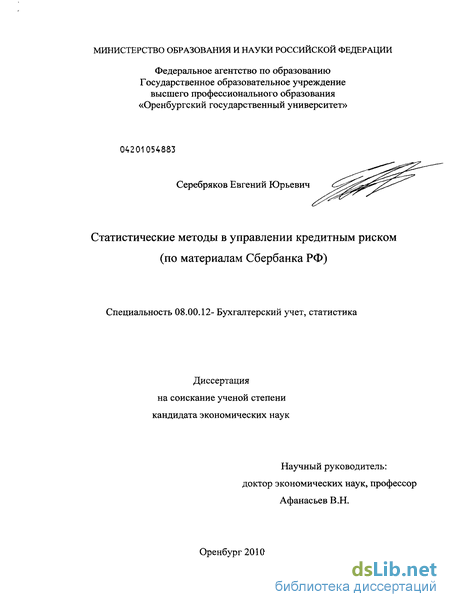 МИНИСТЕРСТВО ОБРАЗОВАНИЯ И НАУКИ РОССИЙСКОЙ ФЕДЕРАЦИИ

Федеральное агентство по образованию
Государственное образовательное учреждение
высшего профессионального образования
«Оренбургский государственный университет»

04201054883

Серебряков Евгений Юрьевич

Статистические методы в управлении кредитным риском
(по материалам Сбербанка РФ)

Специальность 08.00.12- Бухгалтерский учет, статистика

Диссертация
на соискание ученой степени
кандидата экономических наук

Научный руководитель:
доктор экономических наук, профессор
Афанасьев В.Н.

Оренбург 2010

dsLib.net
библиотека диссертаций